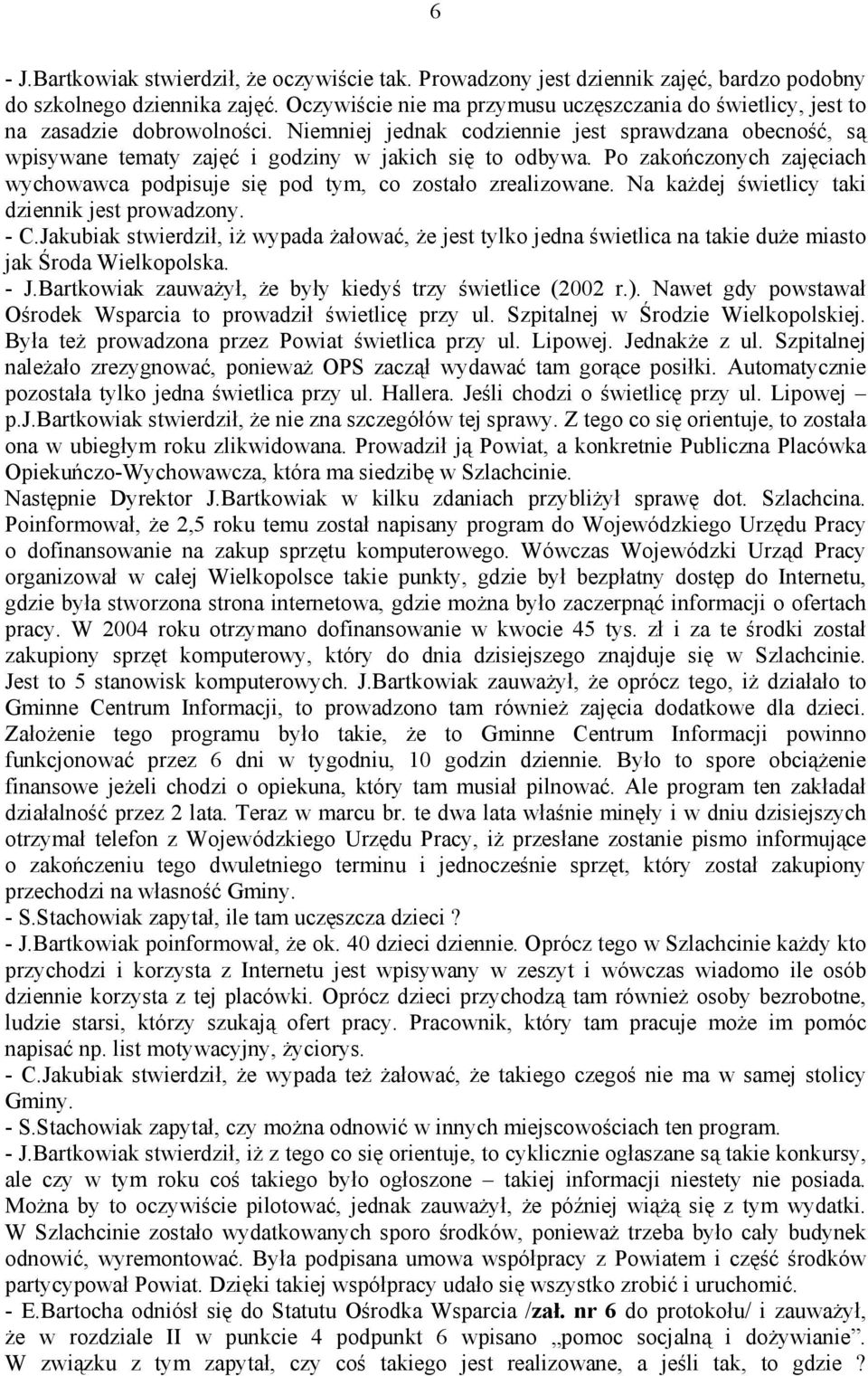 6

- J.Bartkowiak stwierdził, że oczywiście tak. Prowadzony jest dziennik zajęć, bardzo podobny do szkolnego dziennika zajęć. Oczywiście nie ma przymusu uczęszczania do świetlicy, jest to na zasadzie dobrowolności. Niemniej jednak codziennie jest sprawdzana obecność, są wpisywane tematy zajęć i godziny w jakich się to odbywa. Po zakończonych zajęciach wychowawca podpisuje się pod tym, co zostało zrealizowane. Na każdej świetlicy taki dziennik jest prowadzony.
- C.Jakubiak stwierdził, iż wypada żałować, że jest tylko jedna świetlica na takie duże miasto jak Środa Wielkopolska.
- J.Bartkowiak zauważył, że były kiedyś trzy świetlice (2002 r.). Nawet gdy powstawał Ośrodek Wsparcia to prowadził świetlicę przy ul. Szpitalnej w Środzie Wielkopolskiej. Była też prowadzona przez Powiat świetlica przy ul. Lipowej. Jednakże z ul. Szpitalnej należało zrezygnować, ponieważ OPS zaczął wydawać tam gorące posiłki. Automatycznie pozostała tylko jedna świetlica przy ul. Hallera. Jeśli chodzi o świetlicę przy ul. Lipowej – p.J.Bartkowiak stwierdził, że nie zna szczegółów tej sprawy. Z tego co się orientuje, to została ona w ubiegłym roku zlikwidowana. Prowadził ją Powiat, a konkretnie Publiczna Placówka Opiekuńczo-Wychowawcza, która ma siedzibę w Szlachcinie.
Następnie Dyrektor J.Bartkowiak w kilku zdaniach przybliżył sprawę dot. Szlachcina. Poinformował, że 2,5 roku temu został napisany program do Wojewódzkiego Urzędu Pracy o dofinansowanie na zakup sprzętu komputerowego. Wówczas Wojewódzki Urząd Pracy organizował w całej Wielkopolsce takie punkty, gdzie był bezpłatny dostęp do Internetu, gdzie była stworzona strona internetowa, gdzie można było zaczerpnąć informacji o ofertach pracy. W 2004 roku otrzymano dofinansowanie w kwocie 45 tys. zł i za te środki został zakupiony sprzęt komputerowy, który do dnia dzisiejszego znajduje się w Szlachcinie. Jest to 5 stanowisk komputerowych. J.Bartkowiak zauważył, że oprócz tego, iż działało to Gminne Centrum Informacji, to prowadzono tam również zajęcia dodatkowe dla dzieci. Założenie tego programu było takie, że to Gminne Centrum Informacji powinno funkcjonować przez 6 dni w tygodniu, 10 godzin dziennie. Było to spore obciążenie finansowe jeżeli chodzi o opiekuna, który tam musiał pilnować. Ale program ten zakładał działalność przez 2 lata. Teraz w marcu br. te dwa lata właśnie minęły i w dniu dzisiejszych otrzymał telefon z Wojewódzkiego Urzędu Pracy, iż przesłane zostanie pismo informujące o zakończeniu tego dwuletniego terminu i jednocześnie sprzęt, który został zakupiony przechodzi na własność Gminy.
- S.Stachowiak zapytał, ile tam uczęszcza dzieci ?
- J.Bartkowiak poinformował, że ok. 40 dzieci dziennie. Oprócz tego w Szlachcinie każdy kto przychodzi i korzysta z Internetu jest wpisywany w zeszyt i wówczas wiadomo ile osób dziennie korzysta z tej placówki. Oprócz dzieci przychodzą tam również osoby bezrobotne, ludzie starsi, którzy szukają ofert pracy. Pracownik, który tam pracuje może im pomóc napisać np. list motywacyjny, życiorys.
- C.Jakubiak stwierdził, że wypada też żałować, że takiego czegoś nie ma w samej stolicy Gminy.
- S.Stachowiak zapytał, czy można odnowić w innych miejscowościach ten program.
- J.Bartkowiak stwierdził, iż z tego co się orientuje, to cyklicznie ogłaszane są takie konkursy, ale czy w tym roku coś takiego było ogłoszone – takiej informacji niestety nie posiada. Można by to oczywiście pilotować, jednak zauważył, że później wiążą się z tym wydatki. W Szlachcinie zostało wydatkowanych sporo środków, ponieważ trzeba było cały budynek odnowić, wyremontować. Była podpisana umowa współpracy z Powiatem i część środków partycypował Powiat. Dzięki takiej współpracy udało się wszystko zrobić i uruchomić.
- E.Bartocha odniósł się do Statutu Ośrodka Wsparcia /zał. nr 6 do protokołu/ i zauważył, że w rozdziale II w punkcie 4 podpunkt 6 wpisano „pomoc socjalną i dożywianie”. W związku z tym zapytał, czy coś takiego jest realizowane, a jeśli tak, to gdzie ?